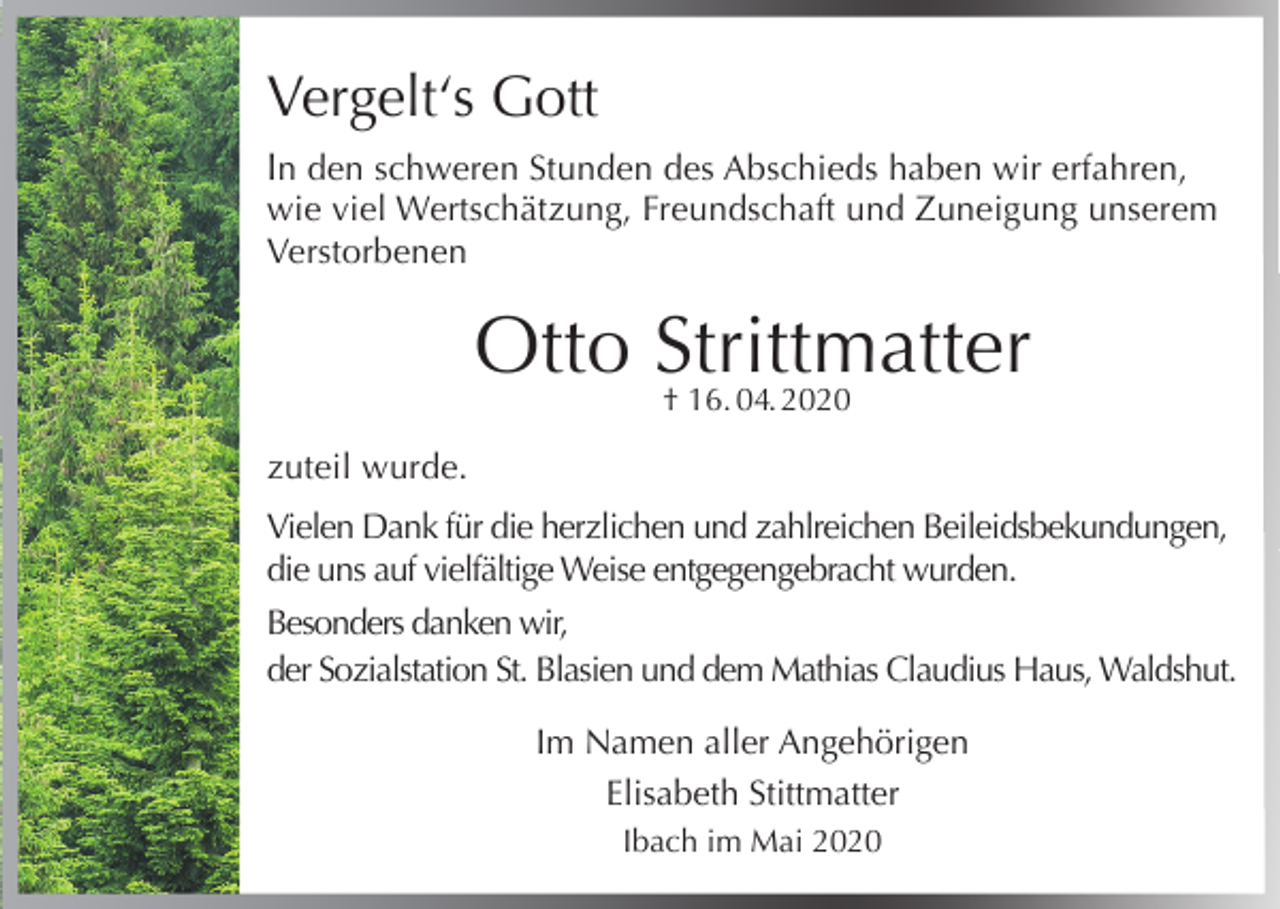 Vergelt‘s Gott

In den schweren Stunden des Abschieds haben wir erfahren, wie viel Wertschätzung, Freundschaft und Zuneigung unserem Verstorbenen

Otto Strittmatter
† 16. 04. 2020

zuteil wurde.

Vielen Dank für die herzlichen und zahlreichen Beileidsbekundungen, die uns auf vielfältige Weise entgegengebracht wurden.

Besonders danken wir,
der Sozialstation St. Blasien und dem Mathias Claudius Haus, Waldshut.

Im Namen aller Angehörigen
Elisabeth Stittmatter
Ibach im Mai 2020